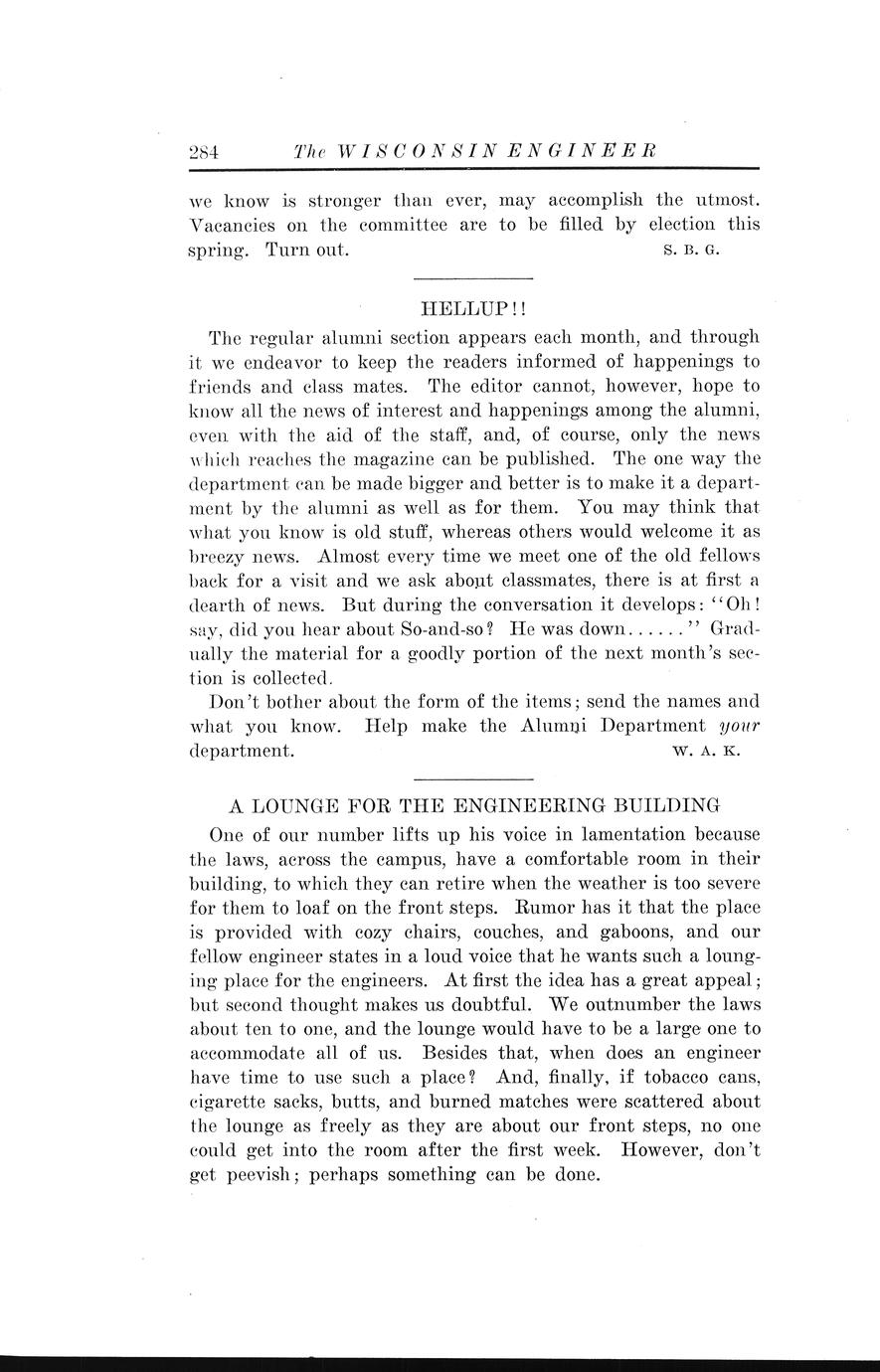 284 The WISCONSIN ENGINEER

we know is stronger than ever, may accomplish the utmost. Vacancies on the committee are to be filled by election this spring. Turn out. S. B. G.

HELLUP!!

The regular alumni section appears each month, and through it we endeavor to keep the readers informed of happenings to friends and class mates. The editor cannot, however, hope to know all the news of interest and happenings among the alumni, even with the aid of the staff, and, of course, only the news which reaches the magazine can be published. The one way the department can be made bigger and better is to make it a department by the alumni as well as for them. You may think that what you know is old stuff, whereas others would welcome it as breezy news. Almost every time we meet one of the old fellows back for a visit and we ask about classmates, there is at first a dearth of news. But during the conversation it develops: "Oh! say, did you hear about So-and-so? He was down......" Gradually the material for a goodly portion of the next month's section is collected.

Don't bother about the form of the items; send the names and what you know. Help make the Alumni Department your department. W. A. K.

A LOUNGE FOR THE ENGINEERING BUILDING

One of our number lifts up his voice in lamentation because the laws, across the campus, have a comfortable room in their building, to which they can retire when the weather is too severe for them to loaf on the front steps. Rumor has it that the place is provided with cozy chairs, couches, and gaboons, and our fellow engineer states in a loud voice that he wants such a lounging place for the engineers. At first the idea has a great appeal; but second thought makes us doubtful. We outnumber the laws about ten to one, and the lounge would have to be a large one to accommodate all of us. Besides that, when does an engineer have time to use such a place? And, finally, if tobacco cans, cigarette sacks, butts, and burned matches were scattered about the lounge as freely as they are about our front steps, no one could get into the room after the first week. However, don't get peevish; perhaps something can be done.